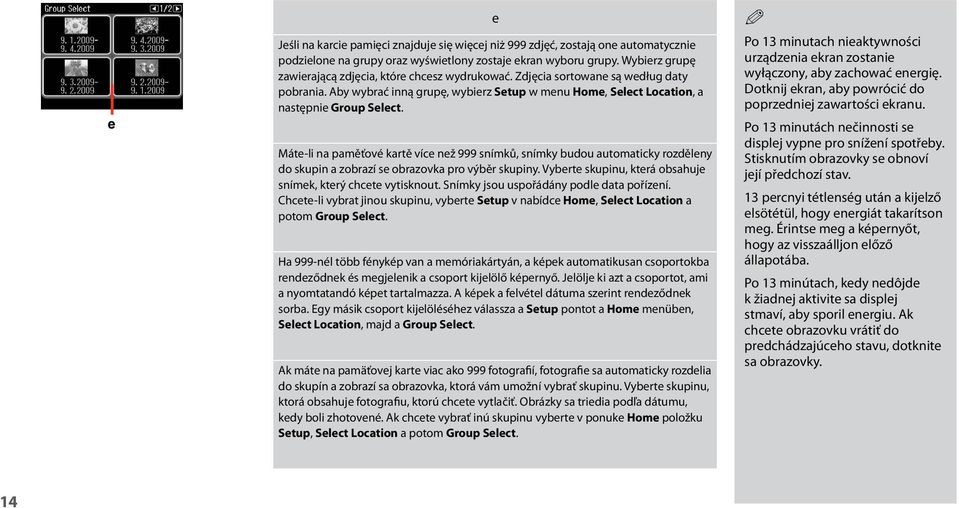 Group Select
1/2

9. 1.2009-
9. 4.2009

9. 4.2009-
9. 3.2009

9. 3.2009-
9. 2.2009

9. 2.2009-
9. 1.2009

e

e

Jeśli na karcie pamięci znajduje się więcej niż 999 zdjęć, zostają one automatycznie podzielone na grupy oraz wyświetlony zostaje ekran wyboru grupy. Wybierz grupę zawierającą zdjęcia, które chcesz wydrukować. Zdjęcia sortowane są według daty pobrania. Aby wybrać inną grupę, wybierz **Setup** w menu **Home**, **Select Location**, a następnie **Group Select**.

Máte-li na paměťové kartě více než 999 snímků, snímky budou automaticky rozděleny do skupin a zobrazí se obrazovka pro výběr skupiny. Vyberte skupinu, která obsahuje snímek, který chcete vytisknout. Snímky jsou uspořádány podle data pořízení. Chcete-li vybrat jinou skupinu, vyberte **Setup** v nabídce **Home**, **Select Location** a potom **Group Select**.

Ha 999-nél több fénykép van a memóriakártyán, a képek automatikusan csoportokba rendeződnek és megjelenik a csoport kijelölő képernyő. Jelölje ki azt a csoportot, ami a nyomtatandó képet tartalmazza. A képek a felvétel dátuma szerint rendeződnek sorba. Egy másik csoport kijelöléséhez válassza a **Setup** pontot a **Home** menüben, **Select Location**, majd a **Group Select**.

Ak máte na pamäťovej karte viac ako 999 fotografií, fotografie sa automaticky rozdelia do skupín a zobrazí sa obrazovka, ktorá vám umožní vybrať skupinu. Vyberte skupinu, ktorá obsahuje fotografiu, ktorú chcete vytlačiť. Obrázky sa triedia podľa dátumu, kedy boli zhotovené. Ak chcete vybrať inú skupinu vyberte v ponuke **Home** položku **Setup**, **Select Location** a potom **Group Select**.

Po 13 minutach nieaktywności urządzenia ekran zostanie wyłączony, aby zachować energię. Dotknij ekran, aby powrócić do poprzedniej zawartości ekranu.

Po 13 minutách nečinnosti se displej vypne pro snížení spotřeby. Stisknutím obrazovky se obnoví její předchozí stav.

13 percnyi tétlenség után a kijelző elsötétül, hogy energiát takarítson meg. Érintse meg a képernyőt, hogy az visszaálljon előző állapotába.

Po 13 minútach, kedy nedôjde k žiadnej aktivite sa displej stmaví, aby sporil energiu. Ak chcete obrazovku vrátiť do predchádzajúceho stavu, dotknite sa obrazovky.

14